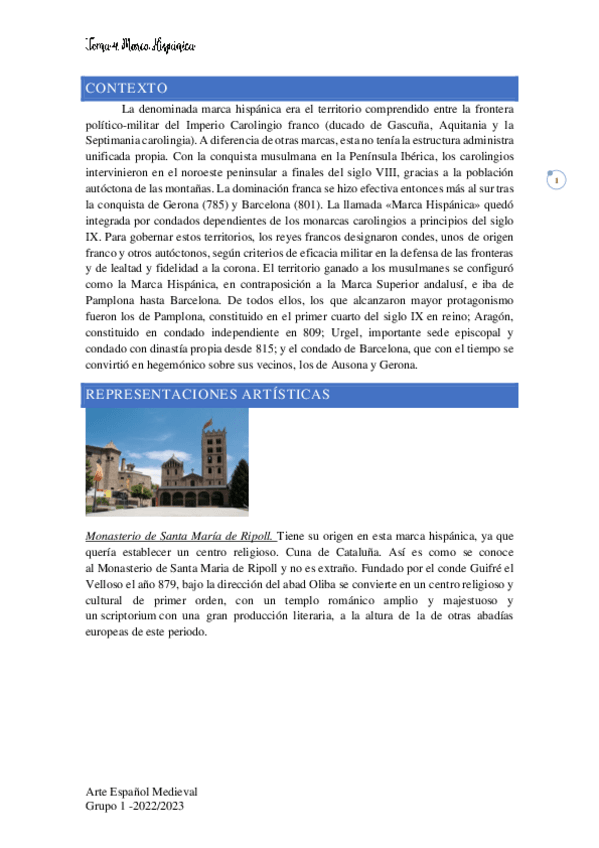 Tema 4. Marca Hispánica

1

CONTEXTO

La denominada marca hispánica era el territorio comprendido entre la frontera político-militar del Imperio Carolingio franco (ducado de Gascuña, Aquitania y la Septimania carolingia). A diferencia de otras marcas, esta no tenía la estructura administra unificada propia. Con la conquista musulmana en la Península Ibérica, los carolingios intervinieron en el noroeste peninsular a finales del siglo VIII, gracias a la población autóctona de las montañas. La dominación franca se hizo efectiva entonces más al sur tras la conquista de Gerona (785) y Barcelona (801). La llamada «Marca Hispánica» quedó integrada por condados dependientes de los monarcas carolingios a principios del siglo IX. Para gobernar estos territorios, los reyes francos designaron condes, unos de origen franco y otros autóctonos, según criterios de eficacia militar en la defensa de las fronteras y de lealtad y fidelidad a la corona. El territorio ganado a los musulmanes se configuró como la Marca Hispánica, en contraposición a la Marca Superior andalusí, e iba de Pamplona hasta Barcelona. De todos ellos, los que alcanzaron mayor protagonismo fueron los de Pamplona, constituido en el primer cuarto del siglo IX en reino; Aragón, constituido en condado independiente en 809; Urgel, importante sede episcopal y condado con dinastía propia desde 815; y el condado de Barcelona, que con el tiempo se convirtió en hegemónico sobre sus vecinos, los de Ausona y Gerona.

REPRESENTACIONES ARTÍSTICAS

Monasterio de Santa María de Ripoll. Tiene su origen en esta marca hispánica, ya que quería establecer un centro religioso. Cuna de Cataluña. Así es como se conoce al Monasterio de Santa Maria de Ripoll y no es extraño. Fundado por el conde Guifré el Velloso el año 879, bajo la dirección del abad Oliba se convierte en un centro religioso y cultural de primer orden, con un templo románico amplio y majestuoso y un scriptorium con una gran producción literaria, a la altura de la de otras abadías europeas de este periodo.

Arte Español Medieval
Grupo 1 -2022/2023